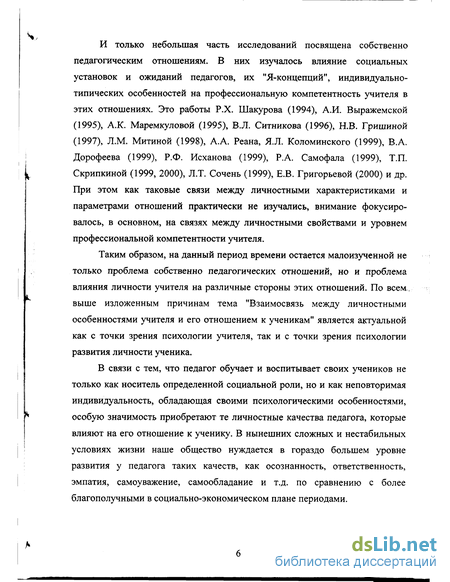 И только небольшая часть исследований посвящена собственно педагогическим отношениям. В них изучалось влияние социальных установок и ожиданий педагогов, их "Я-концепций", индивидуально-типических особенностей на профессиональную компетентность учителя в этих отношениях. Это работы Р.Х. Шакурова (1994), А.И. Выражемской (1995), А.К. Маремкуловой (1995), В.Л. Ситникова (1996), Н.В. Гришиной (1997), Л.М. Митиной (1998), А.А. Реана, Я.Л. Коломинского (1999), В.А. Дорофеева (1999), Р.Ф. Исханова (1999), Р.А. Самофала (1999), Т.П. Скрипкиной (1999, 2000), Л.Т. Сочень (1999), Е.В. Григорьевой (2000) и др. При этом как таковые связи между личностными характеристиками и параметрами отношений практически не изучались, внимание фокусировалось, в основном, на связях между личностными свойствами и уровнем профессиональной компетентности учителя.

Таким образом, на данный период времени остается малоизученной не только проблема собственно педагогических отношений, но и проблема влияния личности учителя на различные стороны этих отношений. По всем выше изложенным причинам тема "Взаимосвязь между личностными особенностями учителя и его отношением к ученикам" является актуальной как с точки зрения психологии учителя, так и с точки зрения психологии развития личности ученика.

В связи с тем, что педагог обучает и воспитывает своих учеников не только как носитель определенной социальной роли, но и как неповторимая индивидуальность, обладающая своими психологическими особенностями, особую значимость приобретают те личностные качества педагога, которые влияют на его отношение к ученику. В нынешних сложных и нестабильных условиях жизни наше общество нуждается в гораздо большем уровне развития у педагога таких качеств, как осознанность, ответственность, эмпатия, самоуважение, самообладание и т.д. по сравнению с более благополучными в социально-экономическом плане периодами.

6

dsLib.net
библиотека диссертаций